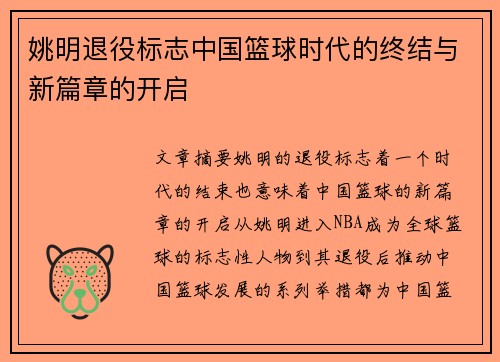 姚明退役标志中国篮球时代的终结与新篇章的开启

文章摘要姚明的退役标志着一个时代的结束也意味着中国篮球的新篇章的开启从姚明进入NBA成为全球篮球的标志性人物到其退役后推动中国篮球发展的系列举措都为中国篮